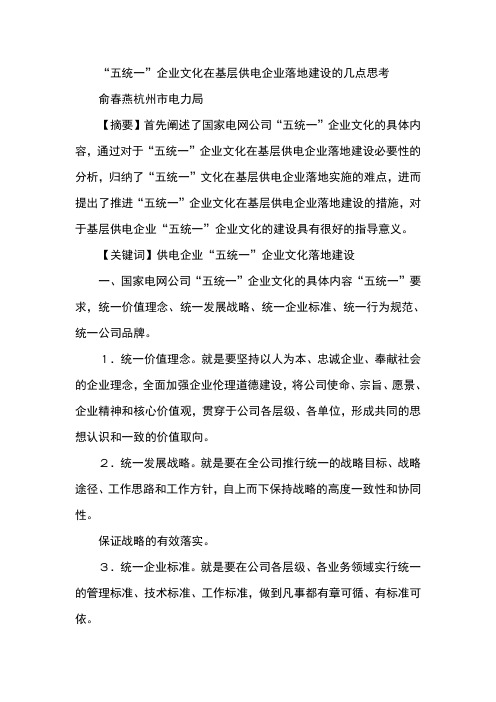 “五统一”企业文化在基层供电企业落地建设的几点思考

俞春燕杭州市电力局

【摘要】首先阐述了国家电网公司“五统一”企业文化的具体内容，通过对于“五统一”企业文化在基层供电企业落地建设必要性的分析，归纳了“五统一”文化在基层供电企业落地实施的难点，进而提出了推进“五统一”企业文化在基层供电企业落地建设的措施，对于基层供电企业“五统一”企业文化的建设具有很好的指导意义。

【关键词】供电企业“五统一”企业文化落地建设

一、国家电网公司“五统一”企业文化的具体内容“五统一”要求，统一价值理念、统一发展战略、统一企业标准、统一行为规范、统一公司品牌。

1．统一价值理念。就是要坚持以人为本、忠诚企业、奉献社会的企业理念，全面加强企业伦理道德建设，将公司使命、宗旨、愿景、企业精神和核心价值观，贯穿于公司各层级、各单位，形成共同的思想认识和一致的价值取向。

2．统一发展战略。就是要在全公司推行统一的战略目标、战略途径、工作思路和工作方针，自上而下保持战略的高度一致性和协同性。

保证战略的有效落实。

3．统一企业标准。就是要在公司各层级、各业务领域实行统一的管理标准、技术标准、工作标准，做到凡事都有章可循、有标准可依。